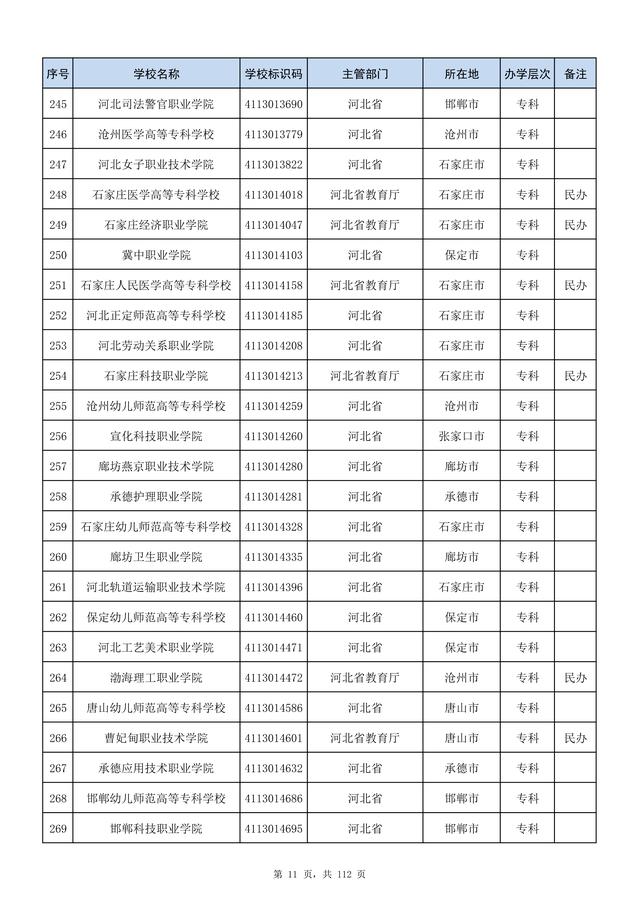 | 序号 | 学校名称 | 学校标识码 | 主管部门 | 所在地 | 办学层次 | 备注 |
|---|---|---|---|---|---|---|
| 245 | 河北司法警官职业学院 | 4113013690 | 河北省 | 邯郸市 | 专科 | |
| 246 | 沧州医学高等专科学校 | 4113013779 | 河北省 | 沧州市 | 专科 | |
| 247 | 河北女子职业技术学院 | 4113013822 | 河北省 | 石家庄市 | 专科 | |
| 248 | 石家庄医学高等专科学校 | 4113014018 | 河北省教育厅 | 石家庄市 | 专科 | 民办 |
| 249 | 石家庄经济职业学院 | 4113014047 | 河北省教育厅 | 石家庄市 | 专科 | 民办 |
| 250 | 冀中职业学院 | 4113014103 | 河北省 | 保定市 | 专科 | |
| 251 | 石家庄人民医学高等专科学校 | 4113014158 | 河北省教育厅 | 石家庄市 | 专科 | 民办 |
| 252 | 河北正定师范高等专科学校 | 4113014185 | 河北省 | 石家庄市 | 专科 | |
| 253 | 河北劳动关系职业学院 | 4113014208 | 河北省 | 石家庄市 | 专科 | |
| 254 | 石家庄科技职业学院 | 4113014213 | 河北省教育厅 | 石家庄市 | 专科 | 民办 |
| 255 | 沧州幼儿师范高等专科学校 | 4113014259 | 河北省 | 沧州市 | 专科 | |
| 256 | 宣化科技职业学院 | 4113014260 | 河北省 | 张家口市 | 专科 | |
| 257 | 廊坊燕京职业技术学院 | 4113014280 | 河北省 | 廊坊市 | 专科 | |
| 258 | 承德护理职业学院 | 4113014281 | 河北省 | 承德市 | 专科 | |
| 259 | 石家庄幼儿师范高等专科学校 | 4113014328 | 河北省 | 石家庄市 | 专科 | |
| 260 | 廊坊卫生职业学院 | 4113014335 | 河北省 | 廊坊市 | 专科 | |
| 261 | 河北轨道运输职业技术学院 | 4113014396 | 河北省 | 石家庄市 | 专科 | |
| 262 | 保定幼儿师范高等专科学校 | 4113014460 | 河北省 | 保定市 | 专科 | |
| 263 | 河北工艺美术职业学院 | 4113014471 | 河北省 | 保定市 | 专科 | |
| 264 | 渤海理工职业学院 | 4113014472 | 河北省教育厅 | 沧州市 | 专科 | 民办 |
| 265 | 唐山幼儿师范高等专科学校 | 4113014586 | 河北省 | 唐山市 | 专科 | |
| 266 | 曹妃甸职业技术学院 | 4113014601 | 河北省教育厅 | 唐山市 | 专科 | 民办 |
| 267 | 承德应用技术职业学院 | 4113014632 | 河北省 | 承德市 | 专科 | |
| 268 | 邯郸幼儿师范高等专科学校 | 4113014686 | 河北省 | 邯郸市 | 专科 | |
| 269 | 邯郸科技职业学院 | 4113014695 | 河北省 | 邯郸市 | 专科 | |

第 11 页，共 112 页